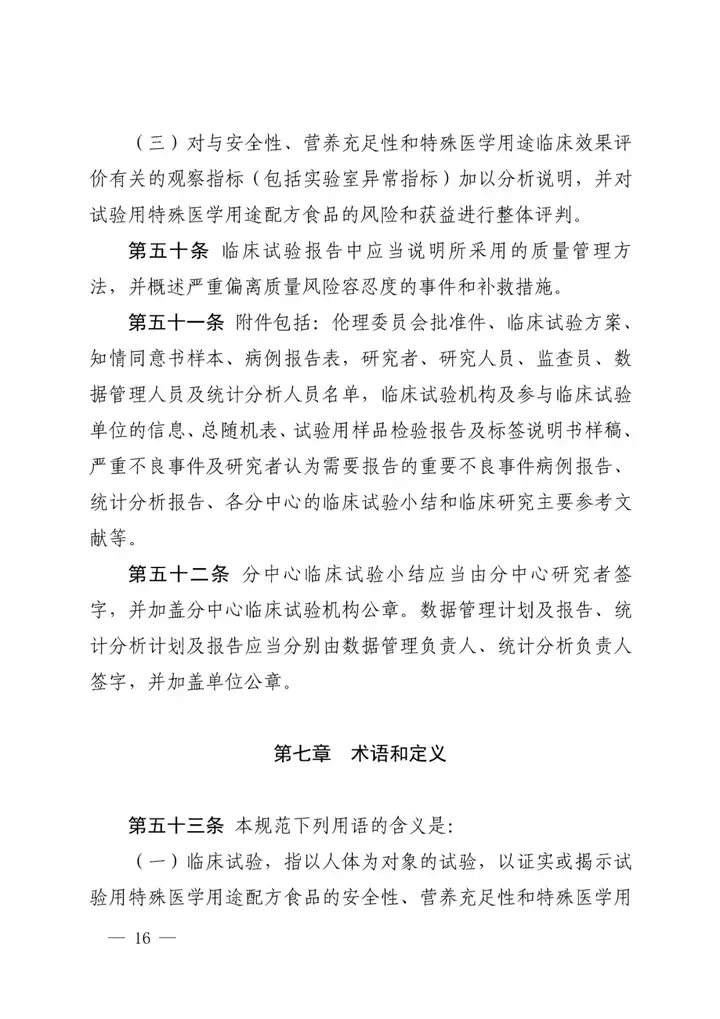 （三）对与安全性、营养充足性和特殊医学用途临床效果评价有关的观察指标（包括实验室异常指标）加以分析说明，并对试验用特殊医学用途配方食品的风险和获益进行整体评判。

第五十条 临床试验报告中应当说明所采用的质量管理方法，并概述严重偏离质量风险容忍度的事件和补救措施。

第五十一条 附件包括：伦理委员会批准件、临床试验方案、知情同意书样本、病例报告表，研究者、研究人员、监查员、数据管理人员及统计分析人员名单，临床试验机构及参与临床试验单位的信息、总随机表、试验用样品检验报告及标签说明书样稿、严重不良事件及研究者认为需要报告的重要不良事件病例报告、统计分析报告、各分中心的临床试验小结和临床研究主要参考文献等。

第五十二条 分中心临床试验小结应当由分中心研究者签字，并加盖分中心临床试验机构公章。数据管理计划及报告、统计分析计划及报告应当分别由数据管理负责人、统计分析负责人签字，并加盖单位公章。

第七章 术语和定义

第五十三条 本规范下列用语的含义是：

（一）临床试验，指以人体为对象的试验，以证实或揭示试验用特殊医学用途配方食品的安全性、营养充足性和特殊医学用

— 16 —